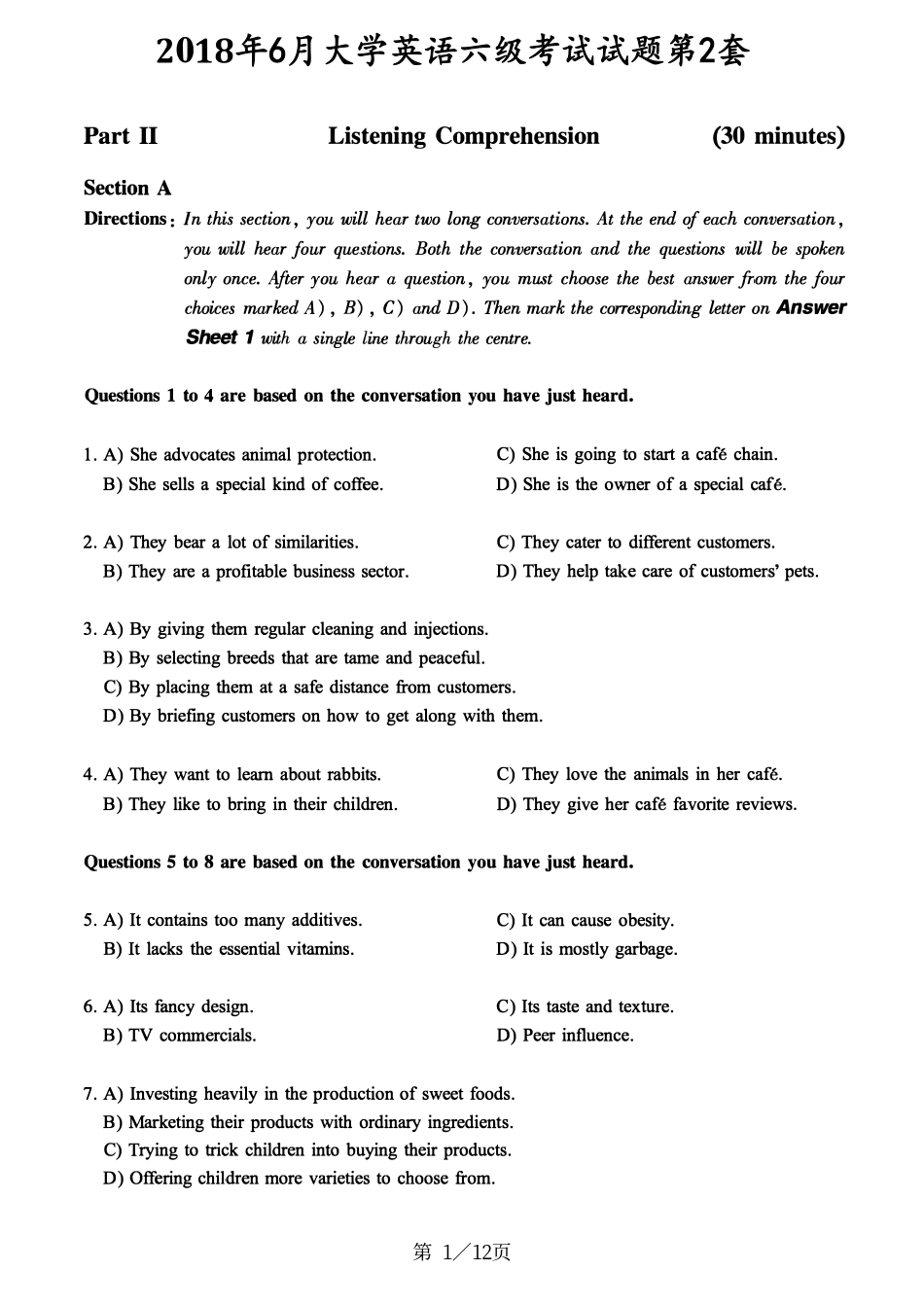 2018年6月大学英语六级考试试题第2套

Part II Listening Comprehension (30 minutes)

Section A

Directions: In this section, you will hear two long conversations. At the end of each conversation, you will hear four questions. Both the conversation and the questions will be spoken only once. After you hear a question, you must choose the best answer from the four choices marked A), B), C) and D). Then mark the corresponding letter on Answer Sheet 1 with a single line through the centre.

Questions 1 to 4 are based on the conversation you have just heard.

1. A) She advocates animal protection.
B) She sells a special kind of coffee.
C) She is going to start a café chain.
D) She is the owner of a special café.

2. A) They bear a lot of similarities.
B) They are a profitable business sector.
C) They cater to different customers.
D) They help take care of customers' pets.

3. A) By giving them regular cleaning and injections.
B) By selecting breeds that are tame and peaceful.
C) By placing them at a safe distance from customers.
D) By briefing customers on how to get along with them.

4. A) They want to learn about rabbits.
B) They like to bring in their children.
C) They love the animals in her café.
D) They give her café favorite reviews.

Questions 5 to 8 are based on the conversation you have just heard.

5. A) It contains too many additives.
B) It lacks the essential vitamins.
C) It can cause obesity.
D) It is mostly garbage.

6. A) Its fancy design.
B) TV commercials.
C) Its taste and texture.
D) Peer influence.

7. A) Investing heavily in the production of sweet foods.
B) Marketing their products with ordinary ingredients.
C) Trying to trick children into buying their products.
D) Offering children more varieties to choose from.

第 1／12页